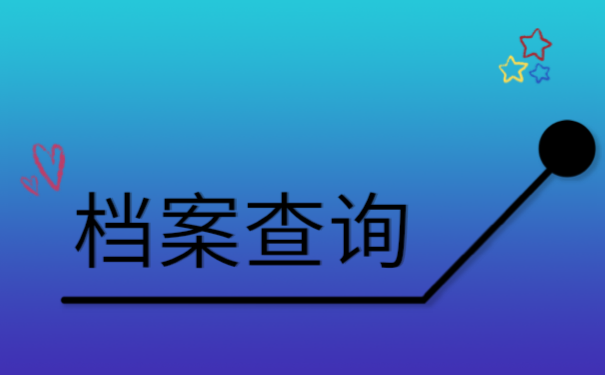 档案查询